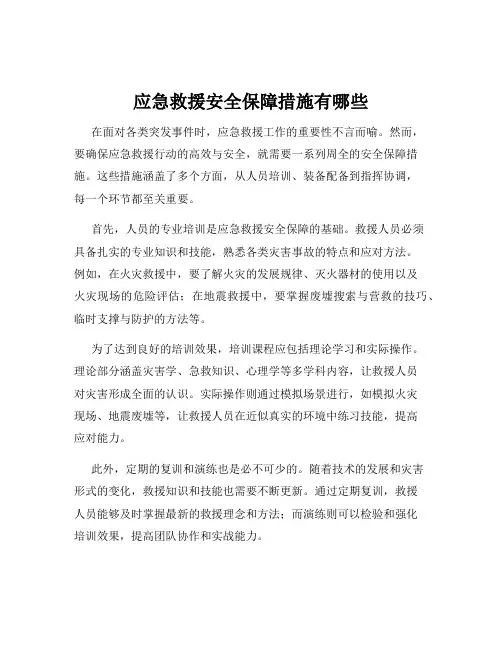 应急救援安全保障措施有哪些

在面对各类突发事件时，应急救援工作的重要性不言而喻。然而，要确保应急救援行动的高效与安全，就需要一系列周全的安全保障措施。这些措施涵盖了多个方面，从人员培训、装备配备到指挥协调，每一个环节都至关重要。

首先，人员的专业培训是应急救援安全保障的基础。救援人员必须具备扎实的专业知识和技能，熟悉各类灾害事故的特点和应对方法。例如，在火灾救援中，要了解火灾的发展规律、灭火器材的使用以及火灾现场的危险评估；在地震救援中，要掌握废墟搜索与营救的技巧、临时支撑与防护的方法等。

为了达到良好的培训效果，培训课程应包括理论学习和实际操作。理论部分涵盖灾害学、急救知识、心理学等多学科内容，让救援人员对灾害形成全面的认识。实际操作则通过模拟场景进行，如模拟火灾现场、地震废墟等，让救援人员在近似真实的环境中练习技能，提高应对能力。

此外，定期的复训和演练也是必不可少的。随着技术的发展和灾害形式的变化，救援知识和技能也需要不断更新。通过定期复训，救援人员能够及时掌握最新的救援理念和方法；而演练则可以检验和强化培训效果，提高团队协作和实战能力。